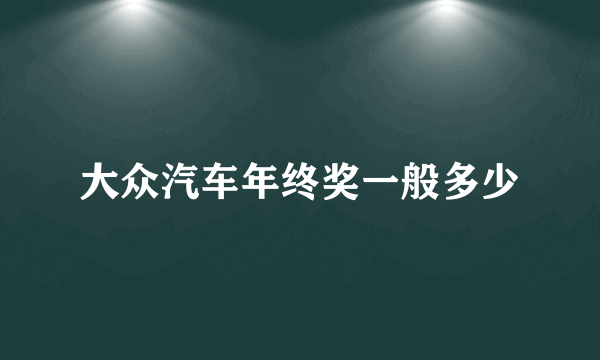 大众汽车年终奖一般多少